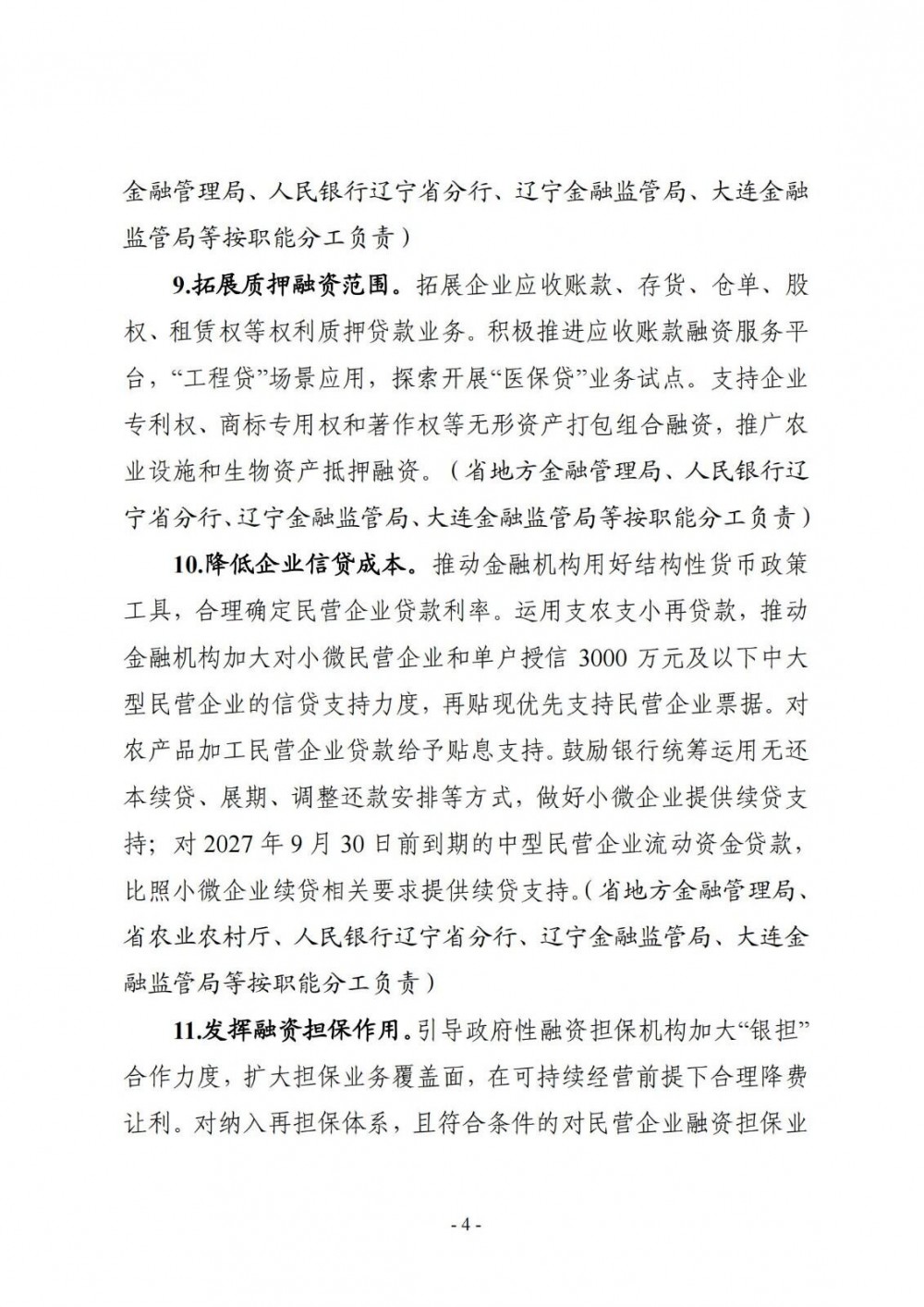 金融管理局、人民银行辽宁省分行、辽宁金融监管局、大连金融监管局等按职能分工负责）

9.拓展质押融资范围。拓展企业应收账款、存货、仓单、股权、租赁权等权利质押贷款业务。积极推进应收账款融资服务平台，“工程贷”场景应用，探索开展“医保贷”业务试点。支持企业专利权、商标专用权和著作权等无形资产打包组合融资，推广农业设施和生物资产抵押融资。（省地方金融管理局、人民银行辽宁省分行、辽宁金融监管局、大连金融监管局等按职能分工负责）

10.降低企业信贷成本。推动金融机构用好结构性货币政策工具，合理确定民营企业贷款利率。运用支农支小再贷款，推动金融机构加大对小微民营企业和单户授信 3000 万元及以下中大型民营企业的信贷支持力度，再贴现优先支持民营企业票据。对农产品加工民营企业贷款给予贴息支持。鼓励银行统筹运用无还本续贷、展期、调整还款安排等方式，做好小微企业提供续贷支持；对 2027 年 9 月 30 日前到期的中型民营企业流动资金贷款，比照小微企业续贷相关要求提供续贷支持。（省地方金融管理局、省农业农村厅、人民银行辽宁省分行、辽宁金融监管局、大连金融监管局等按职能分工负责）

11.发挥融资担保作用。引导政府性融资担保机构加大“银担”合作力度，扩大担保业务覆盖面，在可持续经营前提下合理降费让利。对纳入再担保体系，且符合条件的对民营企业融资担保业

- 4 -